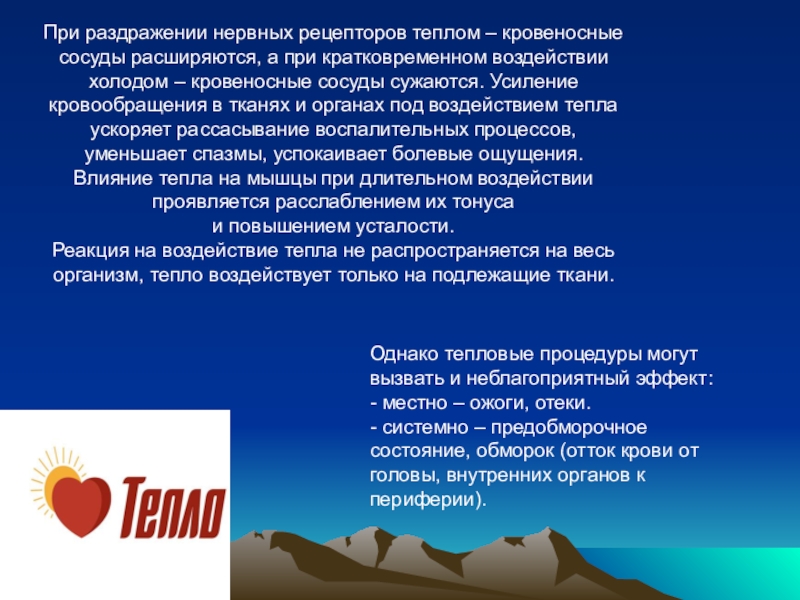 При раздражении нервных рецепторов теплом – кровеносные сосуды расширяются, а при кратковременном воздействии холодом – кровеносные сосуды сужаются. Усиление кровообращения в тканях и органах под воздействием тепла ускоряет рассасывание воспалительных процессов, уменьшает спазмы, успокаивает болевые ощущения. Влияние тепла на мышцы при длительном воздействии проявляется расслаблением их тонуса и повышением усталости.
Реакция на воздействие тепла не распространяется на весь организм, тепло воздействует только на подлежащие ткани.

Однако тепловые процедуры могут вызвать и неблагоприятный эффект:
- местно – ожоги, отеки.
- системно – предобморочное состояние, обморок (отток крови от головы, внутренних органов к периферии).

Тепло